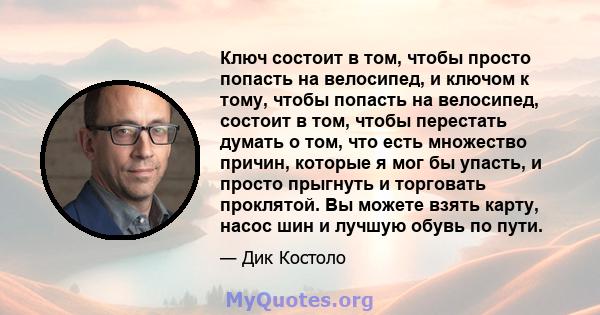 Ключ состоит в том, чтобы просто попасть на велосипед, и ключом к тому, чтобы попасть на велосипед, состоит в том, чтобы перестать думать о том, что есть множество причин, которые я мог бы упасть, и просто прыгнуть и торговать проклятой. Вы можете взять карту, насос шин и лучшую обувь по пути.

— Дик Костоло

MyQuotes.org